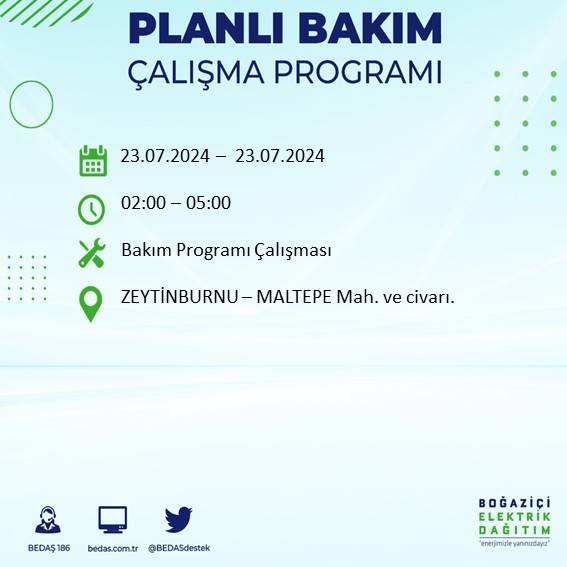 PLANLI BAKIM
ÇALIŞMA PROGRAMI

23.07.2024 – 23.07.2024

02:00 – 05:00

Bakım Programı Çalışması

ZEYTİNBURNU – MALTEPE Mah. ve civarı.

BEDAŞ 186
bedas.com.tr
@BEDASdestek

BOĞAZİÇİ
ELEKTRİK
DAĞITIM
"enerjimizle yanınızdayız"